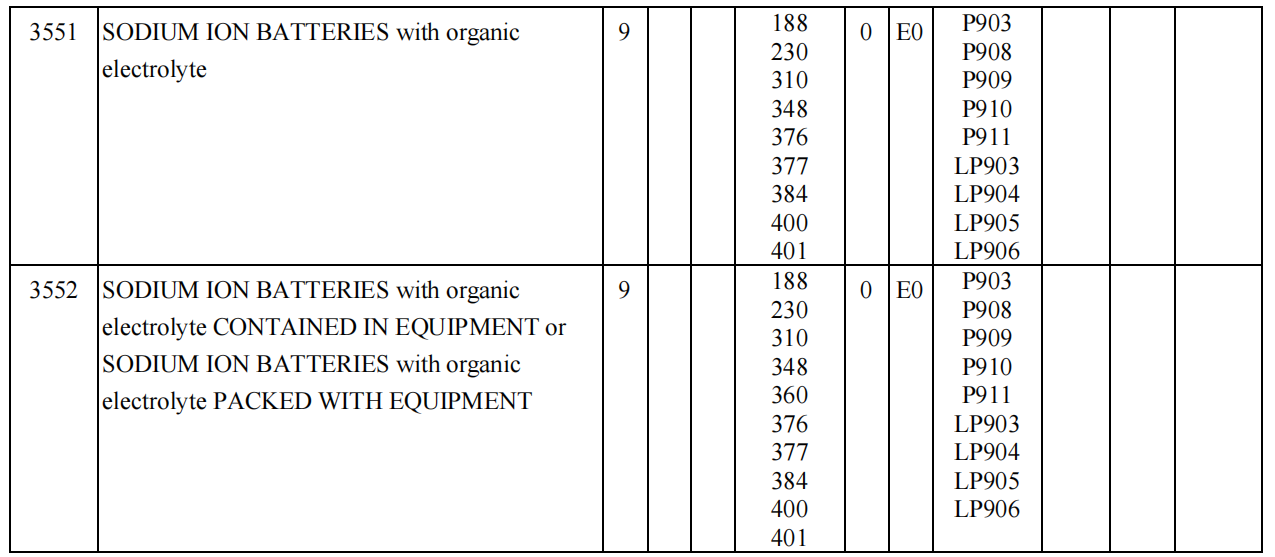 | 3551 | SODIUM ION BATTERIES with organic electrolyte | 9 | | | 188 230 310 348 376 377 384 400 401 | 0 | E0 | P903 P908 P909 P910 P911 LP903 LP904 LP905 LP906 | | | |
|---|---|---|---|---|---|---|---|---|---|---|---|
| 3552 | SODIUM ION BATTERIES with organic electrolyte CONTAINED IN EQUIPMENT or SODIUM ION BATTERIES with organic electrolyte PACKED WITH EQUIPMENT | 9 | | | 188 230 310 348 360 376 377 384 400 401 | 0 | E0 | P903 P908 P909 P910 P911 LP903 LP904 LP905 LP906 | | | |